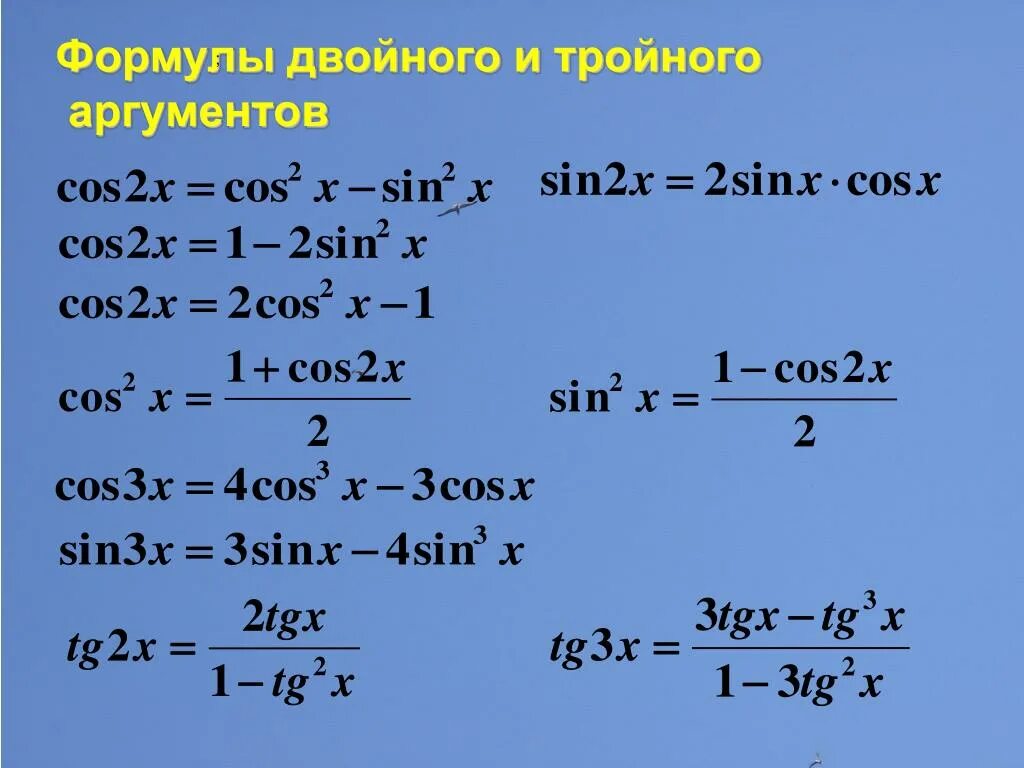 Формулы двойного и тройного аргументов

$\cos 2x = \cos^2 x - \sin^2 x$

$\sin 2x = 2\sin x \cdot \cos x$

$\cos 2x = 1 - 2\sin^2 x$

$\cos 2x = 2\cos^2 x - 1$

$\cos^2 x = \frac{1 + \cos 2x}{2}$

$\sin^2 x = \frac{1 - \cos 2x}{2}$

$\cos 3x = 4\cos^3 x - 3\cos x$

$\sin 3x = 3\sin x - 4\sin^3 x$

$tg 2x = \frac{2tgx}{1 - tg^2 x}$

$tg 3x = \frac{3tgx - tg^3 x}{1 - 3tg^2 x}$